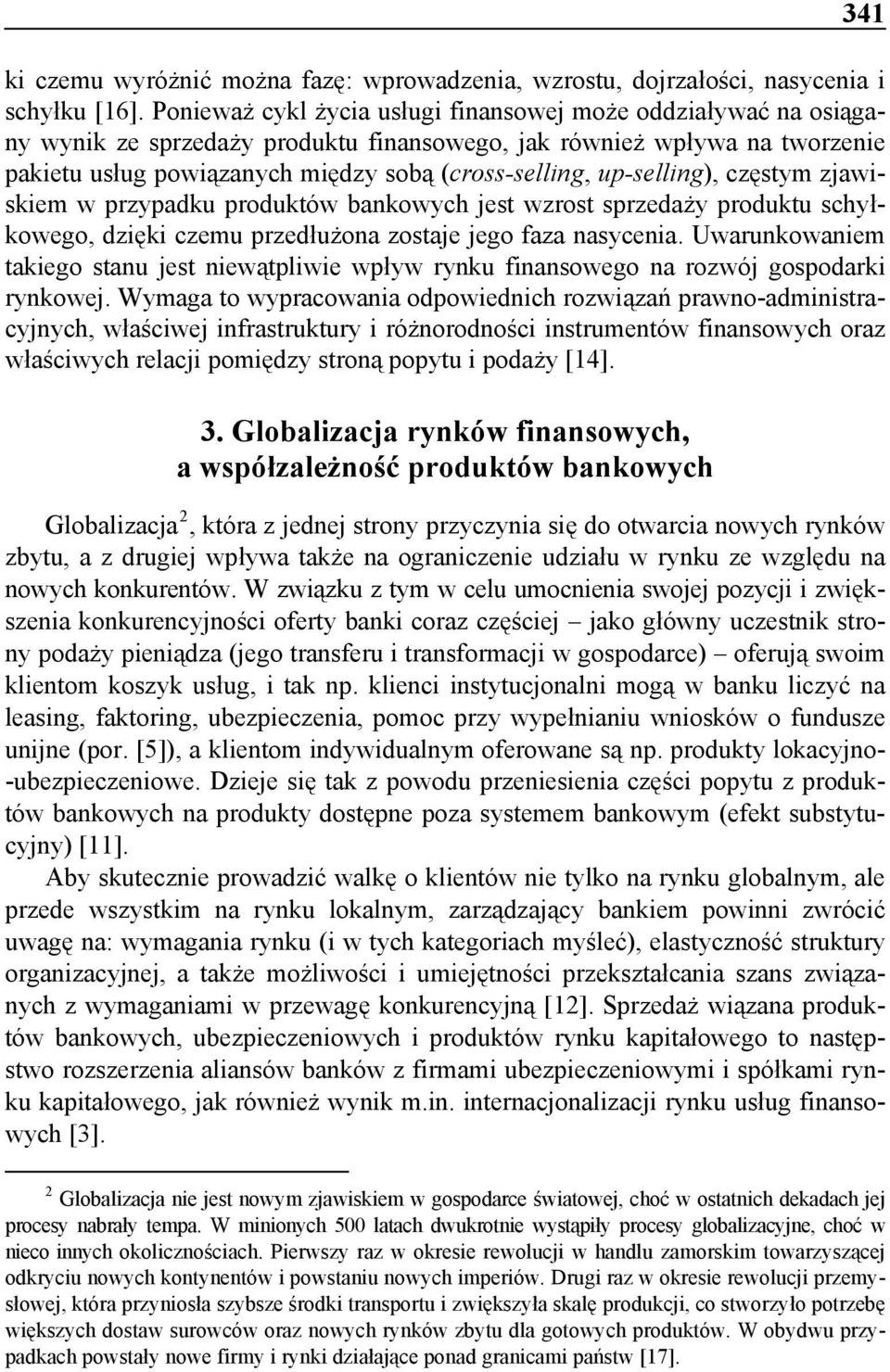 341

ki czemu wyróżnić można fazę: wprowadzenia, wzrostu, dojrzałości, nasycenia i schyłku [16]. Ponieważ cykl życia usługi finansowej może oddziaływać na osiągany wynik ze sprzedaży produktu finansowego, jak również wpływa na tworzenie pakietu usług powiązanych między sobą (cross-selling, up-selling), częstym zjawiskiem w przypadku produktów bankowych jest wzrost sprzedaży produktu schyłkowego, dzięki czemu przedłużona zostaje jego faza nasycenia. Uwarunkowaniem takiego stanu jest niewątpliwie wpływ rynku finansowego na rozwój gospodarki rynkowej. Wymaga to wypracowania odpowiednich rozwiązań prawno-administracyjnych, właściwej infrastruktury i różnorodności instrumentów finansowych oraz właściwych relacji pomiędzy stroną popytu i podaży [14].

3. Globalizacja rynków finansowych, a współzależność produktów bankowych

Globalizacja$^2$, która z jednej strony przyczynia się do otwarcia nowych rynków zbytu, a z drugiej wpływa także na ograniczenie udziału w rynku ze względu na nowych konkurentów. W związku z tym w celu umocnienia swojej pozycji i zwiększenia konkurencyjności oferty banki coraz częściej – jako główny uczestnik strony podaży pieniądza (jego transferu i transformacji w gospodarce) – oferują swoim klientom koszyk usług, i tak np. klienci instytucjonalni mogą w banku liczyć na leasing, faktoring, ubezpieczenia, pomoc przy wypełnianiu wniosków o fundusze unijne (por. [5]), a klientom indywidualnym oferowane są np. produkty lokacyjno-ubezpieczeniowe. Dzieje się tak z powodu przeniesienia części popytu z produktów bankowych na produkty dostępne poza systemem bankowym (efekt substytucyjny) [11].

Aby skutecznie prowadzić walkę o klientów nie tylko na rynku globalnym, ale przede wszystkim na rynku lokalnym, zarządzający bankiem powinni zwrócić uwagę na: wymagania rynku (i w tych kategoriach myśleć), elastyczność struktury organizacyjnej, a także możliwości i umiejętności przekształcania szans związanych z wymaganiami w przewagę konkurencyjną [12]. Sprzedaż wiązana produktów bankowych, ubezpieczeniowych i produktów rynku kapitałowego to następstwo rozszerzenia aliansów banków z firmami ubezpieczeniowymi i spółkami rynku kapitałowego, jak również wynik m.in. internacjonalizacji rynku usług finansowych [3].

$^2$ Globalizacja nie jest nowym zjawiskiem w gospodarce światowej, choć w ostatnich dekadach jej procesy nabrały tempa. W minionych 500 latach dwukrotnie wystąpiły procesy globalizacyjne, choć w nieco innych okolicznościach. Pierwszy raz w okresie rewolucji w handlu zamorskim towarzyszącej odkryciu nowych kontynentów i powstaniu nowych imperiów. Drugi raz w okresie rewolucji przemysłowej, która przyniosła szybsze środki transportu i zwiększyła skalę produkcji, co stworzyło potrzebę większych dostaw surowców oraz nowych rynków zbytu dla gotowych produktów. W obydwu przypadkach powstały nowe firmy i rynki działające ponad granicami państw [17].